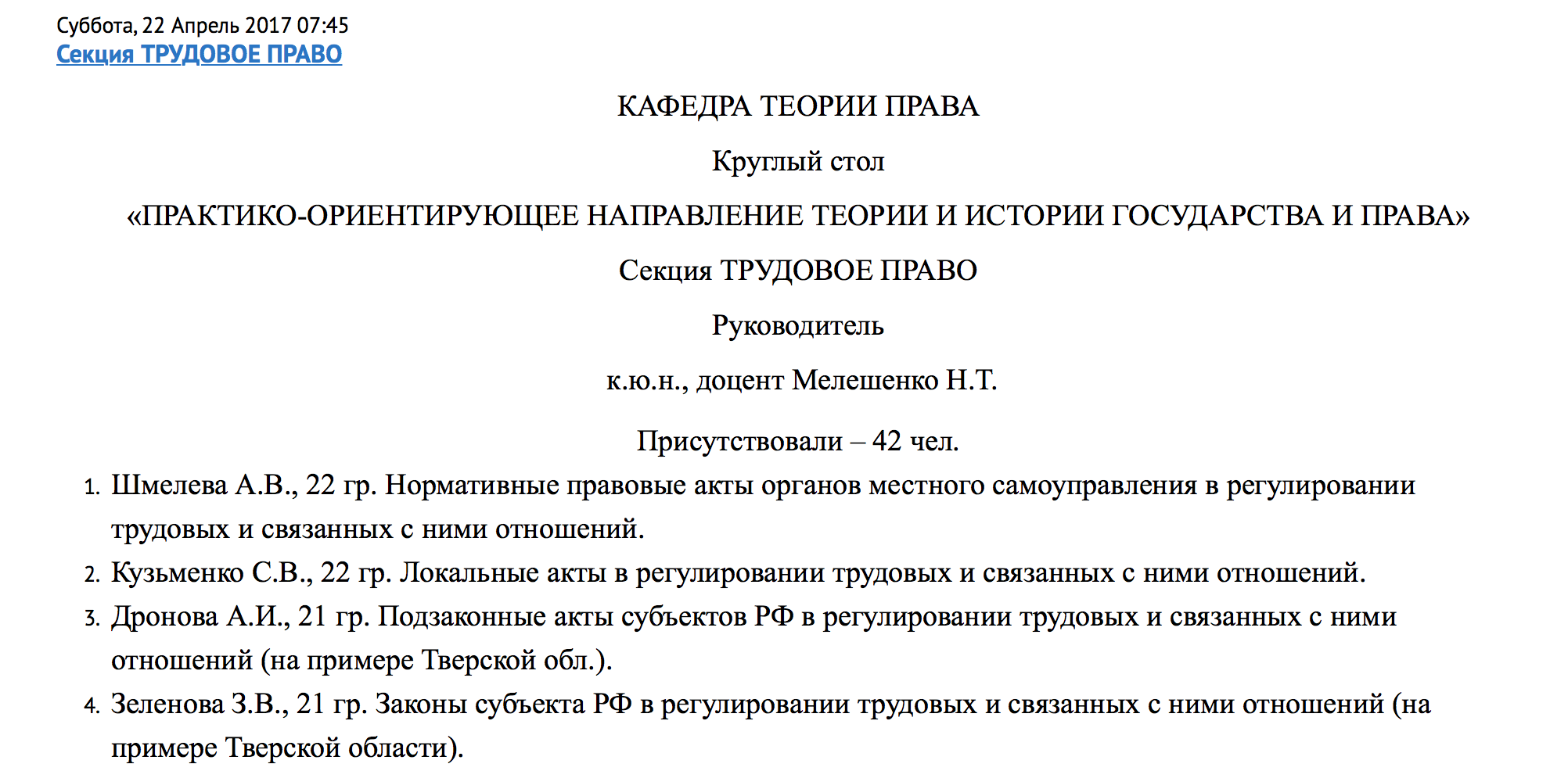 Суббота, 22 Апрель 2017 07:45
Секция ТРУДОВОЕ ПРАВО

КАФЕДРА ТЕОРИИ ПРАВА

Круглый стол

«ПРАКТИКО-ОРИЕНТИРУЮЩЕЕ НАПРАВЛЕНИЕ ТЕОРИИ И ИСТОРИИ ГОСУДАРСТВА И ПРАВА»

Секция ТРУДОВОЕ ПРАВО

Руководитель

к.ю.н., доцент Мелешенко Н.Т.

Присутствовали – 42 чел.

1. Шмелева А.В., 22 гр. Нормативные правовые акты органов местного самоуправления в регулировании трудовых и связанных с ними отношений.
2. Кузьменко С.В., 22 гр. Локальные акты в регулировании трудовых и связанных с ними отношений.
3. Дронова А.И., 21 гр. Подзаконные акты субъектов РФ в регулировании трудовых и связанных с ними отношений (на примере Тверской обл.).
4. Зеленова З.В., 21 гр. Законы субъекта РФ в регулировании трудовых и связанных с ними отношений (на примере Тверской области).